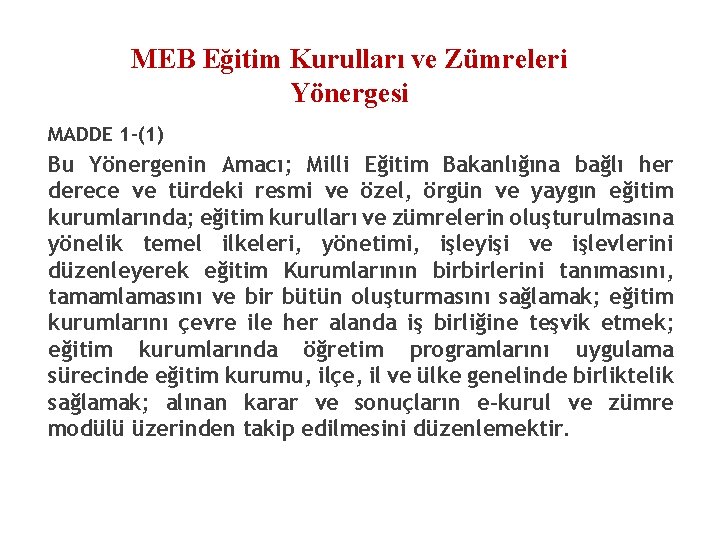 MEB Eğitim Kurulları ve Zümreleri Yönergesi

MADDE 1-(1)

Bu Yönergenin Amacı; Milli Eğitim Bakanlığına bağlı her derece ve türdeki resmi ve özel, örgün ve yaygın eğitim kurumlarında; eğitim kurulları ve zümrelerin oluşturulmasına yönelik temel ilkeleri, yönetimi, işleyişi ve işlevlerini düzenleyerek eğitim Kurumlarının birbirlerini tanımasını, tamamlamasını ve bir bütün oluşturmasını sağlamak; eğitim kurumlarını çevre ile her alanda iş birliğine teşvik etmek; eğitim kurumlarında öğretim programlarını uygulama sürecinde eğitim kurumu, ilçe, il ve ülke genelinde birliktelik sağlamak; alınan karar ve sonuçların e-kurul ve zümre modülü üzerinden takip edilmesini düzenlemektir.